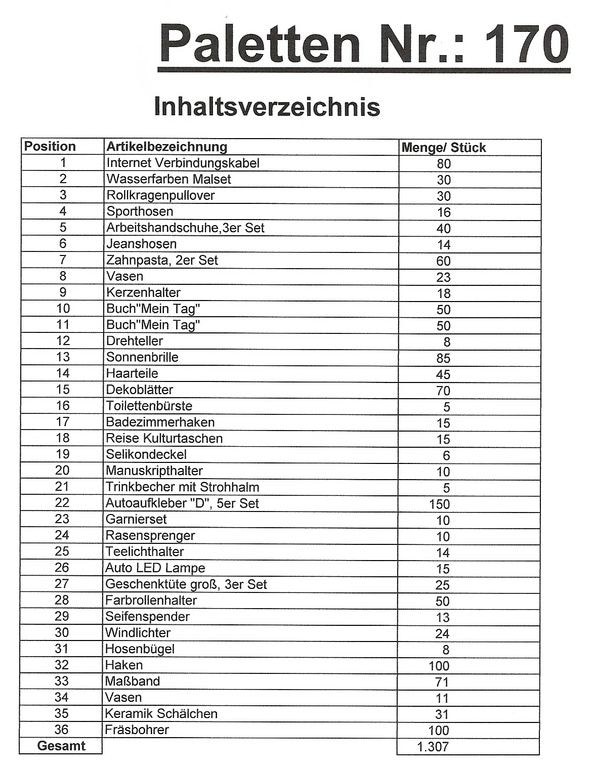 Paletten Nr.: 170

Inhaltsverzeichnis

| Position | Artikelbezeichnung | Menge/ Stück |
|---|---|---|
| 1 | Internet Verbindungskabel | 80 |
| 2 | Wasserfarben Malset | 30 |
| 3 | Rollkragenpullover | 30 |
| 4 | Sporthosen | 16 |
| 5 | Arbeitshandschuhe,3er Set | 40 |
| 6 | Jeanshosen | 14 |
| 7 | Zahnpasta, 2er Set | 60 |
| 8 | Vasen | 23 |
| 9 | Kerzenhalter | 18 |
| 10 | Buch"Mein Tag" | 50 |
| 11 | Buch"Mein Tag" | 50 |
| 12 | Drehteller | 8 |
| 13 | Sonnenbrille | 85 |
| 14 | Haarteile | 45 |
| 15 | Dekoblätter | 70 |
| 16 | Toilettenbürste | 5 |
| 17 | Badezimmerhaken | 15 |
| 18 | Reise Kulturtaschen | 15 |
| 19 | Selikondeckel | 6 |
| 20 | Manuskripthalter | 10 |
| 21 | Trinkbecher mit Strohhalm | 5 |
| 22 | Autoaufkleber "D", 5er Set | 150 |
| 23 | Garnierset | 10 |
| 24 | Rasensprenger | 10 |
| 25 | Teelichthalter | 14 |
| 26 | Auto LED Lampe | 15 |
| 27 | Geschenktüte groß, 3er Set | 25 |
| 28 | Farbrollenhalter | 50 |
| 29 | Seifenspender | 13 |
| 30 | Windlichter | 24 |
| 31 | Hosenbügel | 8 |
| 32 | Haken | 100 |
| 33 | Maßband | 71 |
| 34 | Vasen | 11 |
| 35 | Keramik Schälchen | 31 |
| 36 | Fräsbohrer | 100 |
| Gesamt | | 1.307 |